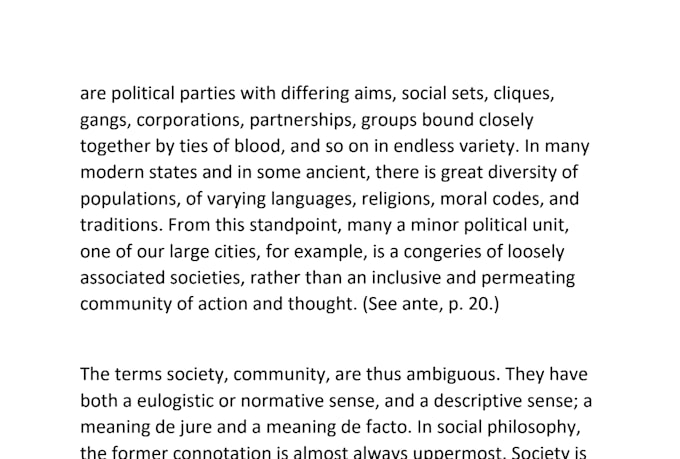 are political parties with differing aims, social sets, cliques, gangs, corporations, partnerships, groups bound closely together by ties of blood, and so on in endless variety. In many modern states and in some ancient, there is great diversity of populations, of varying languages, religions, moral codes, and traditions. From this standpoint, many a minor political unit, one of our large cities, for example, is a congeries of loosely associated societies, rather than an inclusive and permeating community of action and thought. (See ante, p. 20.)

The terms society, community, are thus ambiguous. They have both a eulogistic or normative sense, and a descriptive sense; a meaning de jure and a meaning de facto. In social philosophy, the former connotation is almost always uppermost. Society is